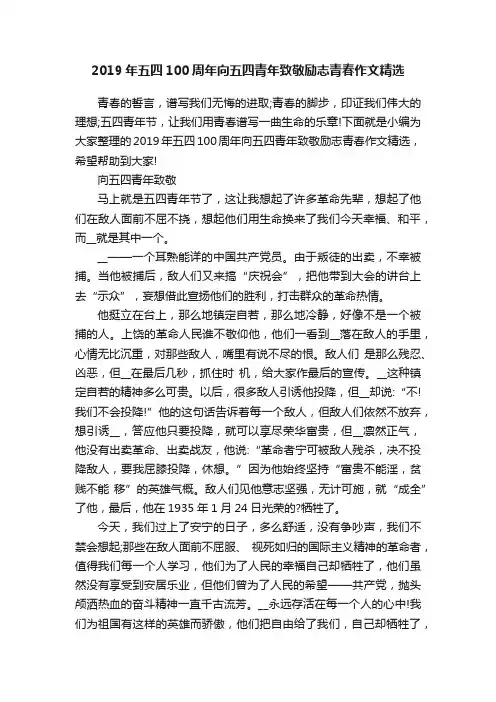 2019年五四100周年向五四青年致敬励志青春作文精选

青春的誓言，谱写我们无悔的进取;青春的脚步，印证我们伟大的理想;五四青年节，让我们用青春谱写一曲生命的乐章!下面就是小编为大家整理的2019年五四100周年向五四青年致敬励志青春作文精选，希望帮助到大家!

向五四青年致敬

马上就是五四青年节了，这让我想起了许多革命先辈，想起了他们在敌人面前不屈不挠，想起他们用生命换来了我们今天幸福、和平，而__就是其中一个。

__——一个耳熟能详的中国共产党员。由于叛徒的出卖，不幸被捕。当他被捕后，敌人们又来搞“庆祝会”，把他带到大会的讲台上去“示众”，妄想借此宣扬他们的胜利，打击群众的革命热情。

他挺立在台上，那么地镇定自若，那么地冷静，好像不是一个被捕的人。上饶的革命人民谁不敬仰他，他们一看到__落在敌人的手里，心情无比沉重，对那些敌人，嘴里有说不尽的恨。敌人们 是那么残忍、凶恶，但__在最后几秒，抓住时 机，给大家作最后的宣传。__这种镇定自若的精神多么可贵。以后，很多敌人引诱他投降，但__却说:“不!我们不会投降!”他的这句话告诉着每一个敌人，但敌人们依然不放弃，想引诱__，答应他只要投降，就可以享尽荣华富贵，但__凛然正气，他没有出卖革命、出卖战友，他说:“革命者宁可被敌人残杀，决不投降敌人，要我屈膝投降，休想。”因为他始终坚持“富贵不能淫，贫贱不能 移”的英雄气概。敌人们见他意志坚强，无计可施，就“成全”了他，最后，他在1935年1月24日光荣的?牺牲了。

今天，我们过上了安宁的日子，多么舒适，没有争吵声，我们不禁会想起;那些在敌人面前不屈服、 视死如归的国际主义精神的革命者，值得我们每一个人学习，他们为了人民的幸福自己却牺牲了，他们虽然没有享受到安居乐业，但他们曾为了人民的希望——共产党，抛头颅洒热血的奋斗精神一直千古流芳。__永远存活在每一个人的心中!我们为祖国有这样的英雄而骄傲，他们把自由给了我们，自己却牺牲了，